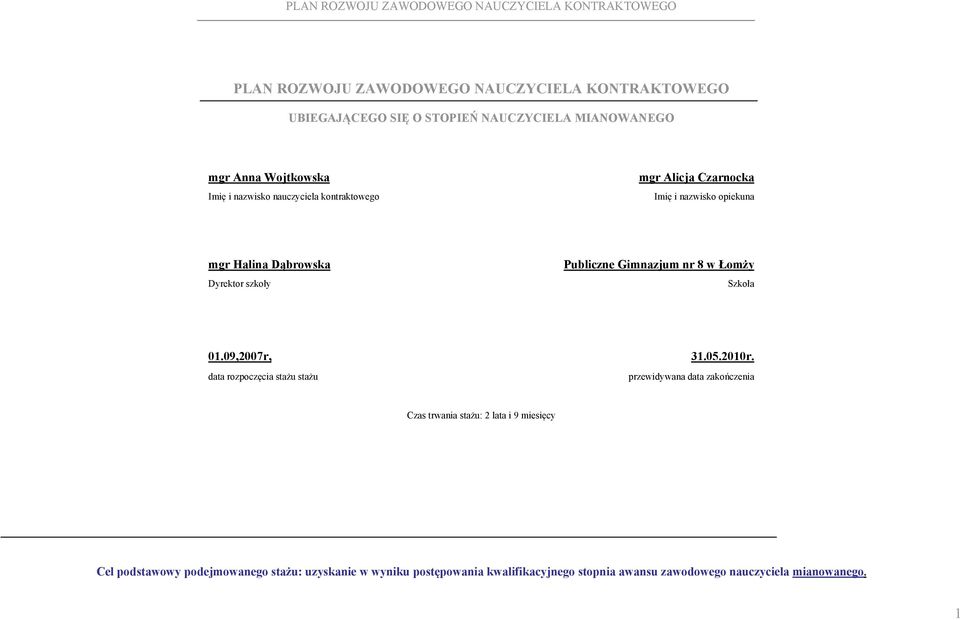 PLAN ROZWOJU ZAWODOWEGO NAUCZYCIELA KONTRAKTOWEGO

PLAN ROZWOJU ZAWODOWEGO NAUCZYCIELA KONTRAKTOWEGO

UBIEGAJĄCEGO SIĘ O STOPIEŃ NAUCZYCIELA MIANOWANEGO

mgr Anna Wojtkowska
Imię i nazwisko nauczyciela kontraktowego

mgr Alicja Czarnocka
Imię i nazwisko opiekuna

mgr Halina Dąbrowska
Dyrektor szkoły

Publiczne Gimnazjum nr 8 w Łomży
Szkoła

01.09.2007r.
data rozpoczęcia stażu stażu

31.05.2010r.
przewidywana data zakończenia

Czas trwania stażu: 2 lata i 9 miesięcy

Cel podstawowy podejmowanego stażu: uzyskanie w wyniku postępowania kwalifikacyjnego stopnia awansu zawodowego nauczyciela mianowanego.

1